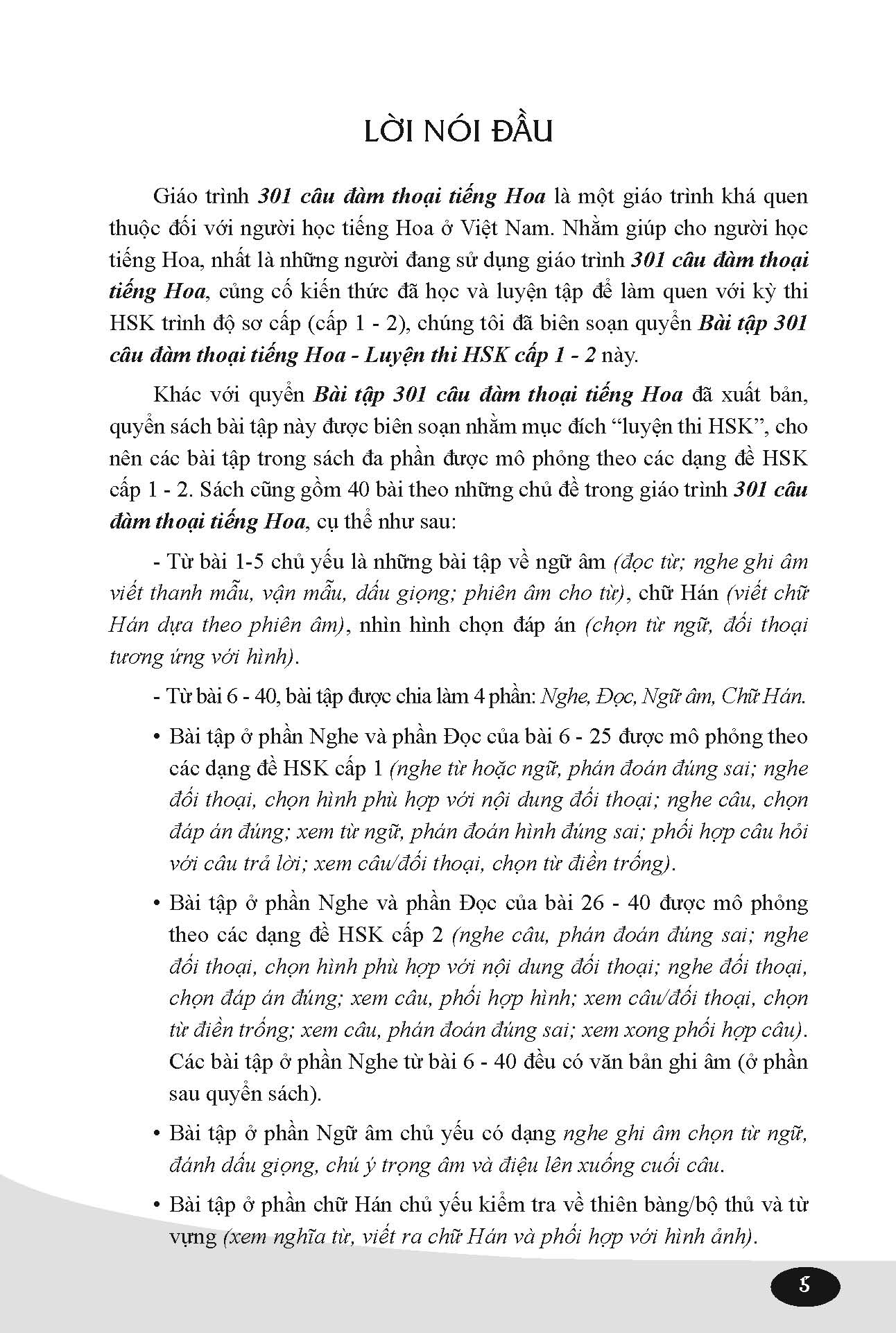 LỜI NÓI ĐẦU

Giáo trình 301 câu đàm thoại tiếng Hoa là một giáo trình khá quen thuộc đối với người học tiếng Hoa ở Việt Nam. Nhằm giúp cho người học tiếng Hoa, nhất là những người đang sử dụng giáo trình 301 câu đàm thoại tiếng Hoa, củng cố kiến thức đã học và luyện tập để làm quen với kỳ thi HSK trình độ sơ cấp (cấp 1 - 2), chúng tôi đã biên soạn quyển Bài tập 301 câu đàm thoại tiếng Hoa - Luyện thi HSK cấp 1 - 2 này.

Khác với quyển Bài tập 301 câu đàm thoại tiếng Hoa đã xuất bản, quyển sách bài tập này được biên soạn nhằm mục đích “luyện thi HSK”, cho nên các bài tập trong sách đa phần được mô phỏng theo các dạng đề HSK cấp 1 - 2. Sách cũng gồm 40 bài theo những chủ đề trong giáo trình 301 câu đàm thoại tiếng Hoa, cụ thể như sau:

- Từ bài 1-5 chủ yếu là những bài tập về ngữ âm (đọc từ; nghe ghi âm viết thanh mẫu, vận mẫu, dấu giọng; phiên âm cho từ), chữ Hán (viết chữ Hán dựa theo phiên âm), nhìn hình chọn đáp án (chọn từ ngữ, đối thoại tương ứng với hình).

- Từ bài 6 - 40, bài tập được chia làm 4 phần: Nghe, Đọc, Ngữ âm, Chữ Hán.

• Bài tập ở phần Nghe và phần Đọc của bài 6 - 25 được mô phỏng theo các dạng đề HSK cấp 1 (nghe từ hoặc ngữ, phán đoán đúng sai; nghe đối thoại, chọn hình phù hợp với nội dung đối thoại; nghe câu, chọn đáp án đúng; xem từ ngữ, phán đoán hình đúng sai; phối hợp câu hỏi với câu trả lời; xem câu/đối thoại, chọn từ điền trống).

• Bài tập ở phần Nghe và phần Đọc của bài 26 - 40 được mô phỏng theo các dạng đề HSK cấp 2 (nghe câu, phán đoán đúng sai; nghe đối thoại, chọn hình phù hợp với nội dung đối thoại; nghe đối thoại, chọn đáp án đúng; xem câu, phối hợp hình; xem câu/đối thoại, chọn từ điền trống; xem câu, phán đoán đúng sai; xem xong phối hợp câu). Các bài tập ở phần Nghe từ bài 6 - 40 đều có văn bản ghi âm (ở phần sau quyển sách).

• Bài tập ở phần Ngữ âm chủ yếu có dạng nghe ghi âm chọn từ ngữ, đánh dấu giọng, chú ý trọng âm và điệu lên xuống cuối câu.

• Bài tập ở phần chữ Hán chủ yếu kiểm tra về thiên bàng/bộ thủ và từ vựng (xem nghĩa từ, viết ra chữ Hán và phối hợp với hình ảnh).

5